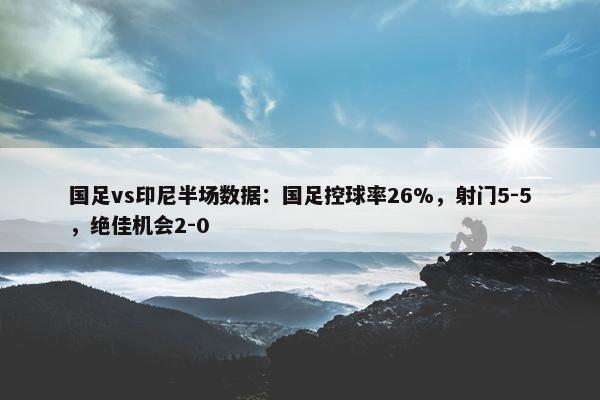 国足vs印尼半场数据：国足控球率26%，射门5-5，绝佳机会2-0